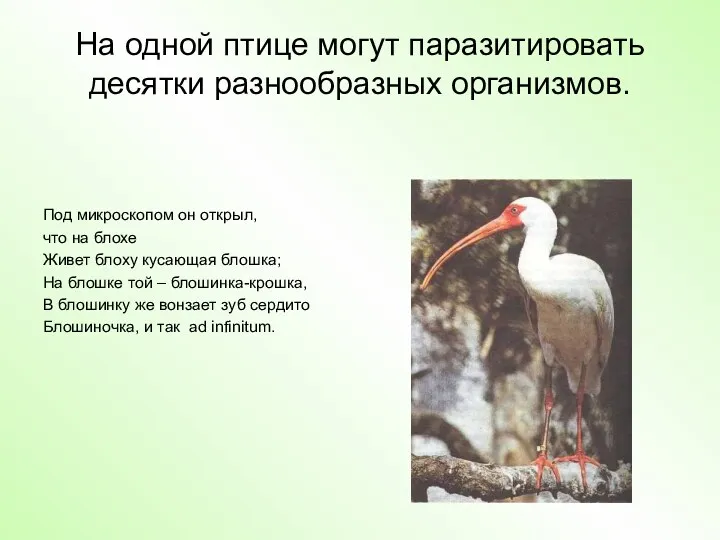 На одной птице могут паразитировать десятки разнообразных организмов.

Под микроскопом он открыл,
что на блохе
Живет блоху кусающая блошка;
На блошке той – блошинка-крошка,
В блошинку же вонзает зуб сердито
Блошиночка, и так ad infinitum.